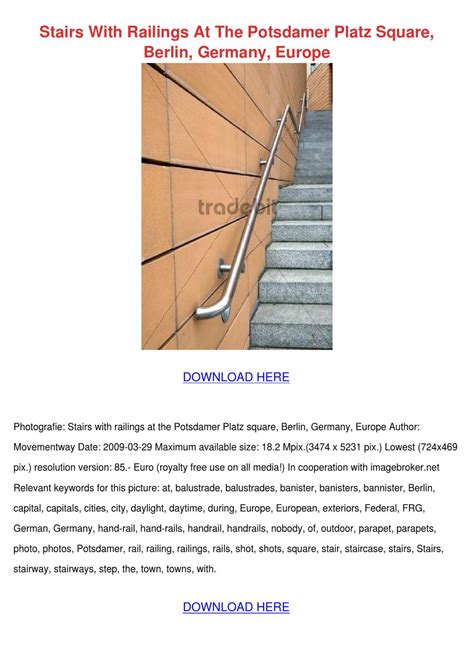 Stairs With Railings At The Potsdamer Platz Square, Berlin, Germany, Europe

tradebit

DOWNLOAD HERE

Photografie: Stairs with railings at the Potsdamer Platz square, Berlin, Germany, Europe Author: Movementway Date: 2009-03-29 Maximum available size: 18.2 Mpix.(3474 x 5231 pix.) Lowest (724x469 pix.) resolution version: 85.- Euro (royalty free use on all media!) In cooperation with imagebroker.net Relevant keywords for this picture: at, balustrade, balustrades, banister, banisters, bannister, Berlin, capital, capitals, cities, city, daylight, daytime, during, Europe, European, exteriors, Federal, FRG, German, Germany, hand-rail, hand-rails, handrail, handrails, nobody, of, outdoor, parapet, parapets, photo, photos, Potsdamer, rail, railing, railings, rails, shot, shots, square, stair, staircase, stairs, Stairs, stairway, stairways, step, the, town, towns, with.

DOWNLOAD HERE